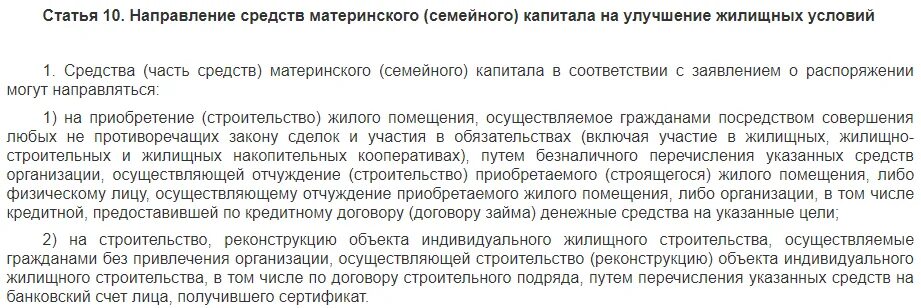 Статья 10. Направление средств материнского (семейного) капитала на улучшение жилищных условий

1. Средства (часть средств) материнского (семейного) капитала в соответствии с заявлением о распоряжении могут направляться:

1) на приобретение (строительство) жилого помещения, осуществляемое гражданами посредством совершения любых не противоречащих закону сделок и участия в обязательствах (включая участие в жилищных, жилищно-строительных и жилищных накопительных кооперативах), путем безналичного перечисления указанных средств организации, осуществляющей отчуждение (строительство) приобретаемого (строящегося) жилого помещения, либо физическому лицу, осуществляющему отчуждение приобретаемого жилого помещения, либо организации, в том числе кредитной, предоставившей по кредитному договору (договору займа) денежные средства на указанные цели;

2) на строительство, реконструкцию объекта индивидуального жилищного строительства, осуществляемые гражданами без привлечения организации, осуществляющей строительство (реконструкцию) объекта индивидуального жилищного строительства, в том числе по договору строительного подряда, путем перечисления указанных средств на банковский счет лица, получившего сертификат.